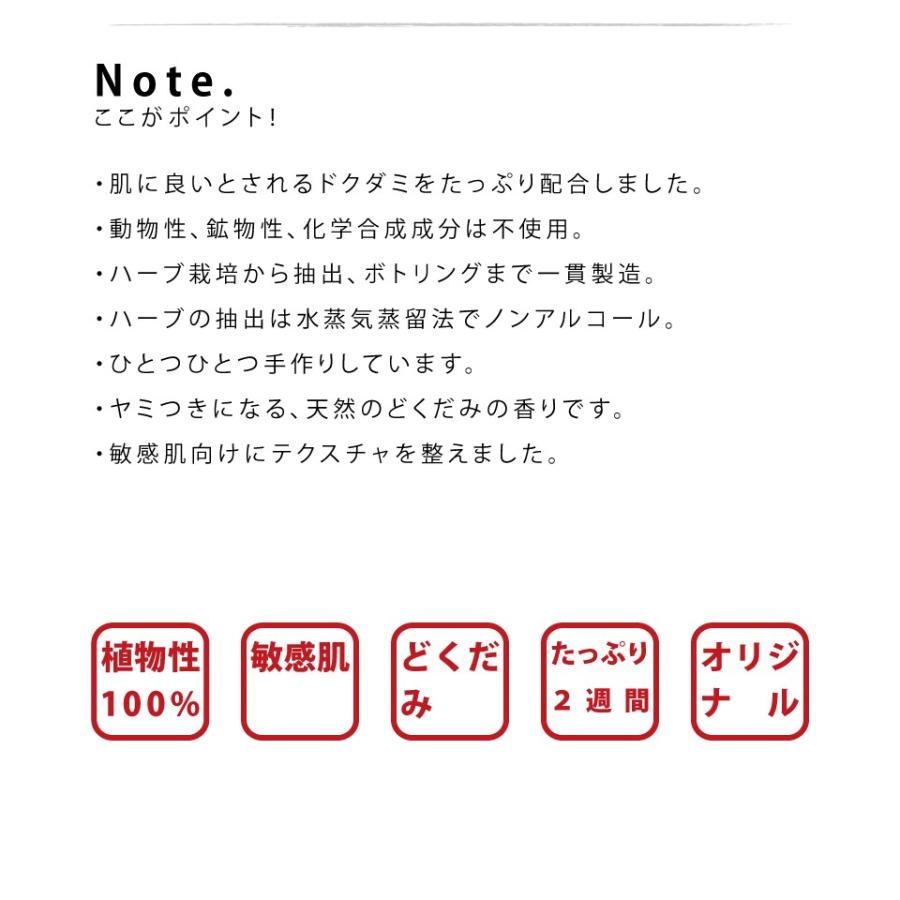 Note.
ここがポイント!

・肌に良いとされるドクダミをたっぷり配合しました。
・動物性、鉱物性、化学合成成分は不使用。
・ハーブ栽培から抽出、ボトリングまで一貫製造。
・ハーブの抽出は水蒸気蒸留法でノンアルコール。
・ひとつひとつ手作りしています。
・ヤミつきになる、天然のどくだみの香りです。
・敏感肌向けにテクスチャを整えました。

植物性 100%

敏感肌

どくだみ

たっぷり 2週間

オリジナル